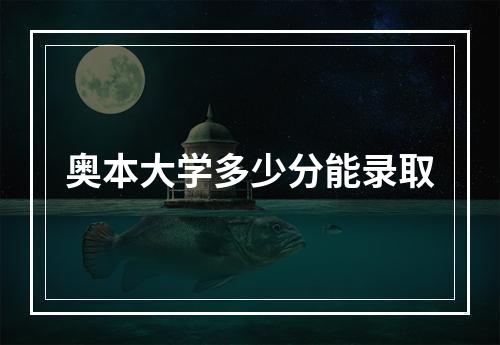 奥本大学多少分能录取